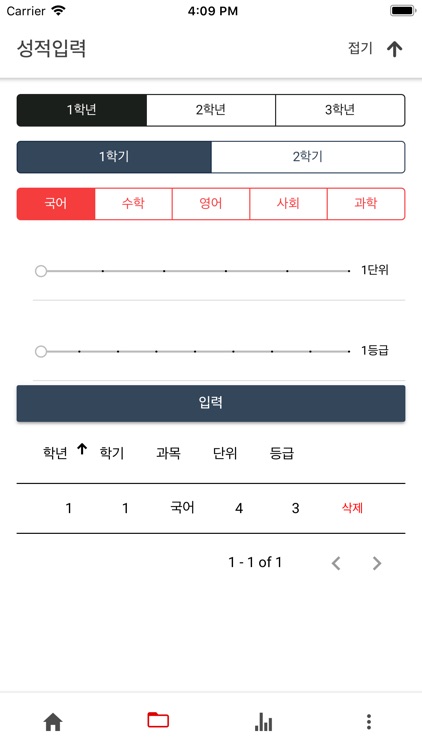 Carrier 4:09 PM

성적입력

접기

1학년 2학년 3학년

1학기 2학기

국어 수학 영어 사회 과학

1단위

1등급

입력

| 학년 | 학기 | 과목 | 단위 | 등급 | |
|---|---|---|---|---|---|
| 1 | 1 | 국어 | 4 | 3 | 삭제 |

1 - 1 of 1